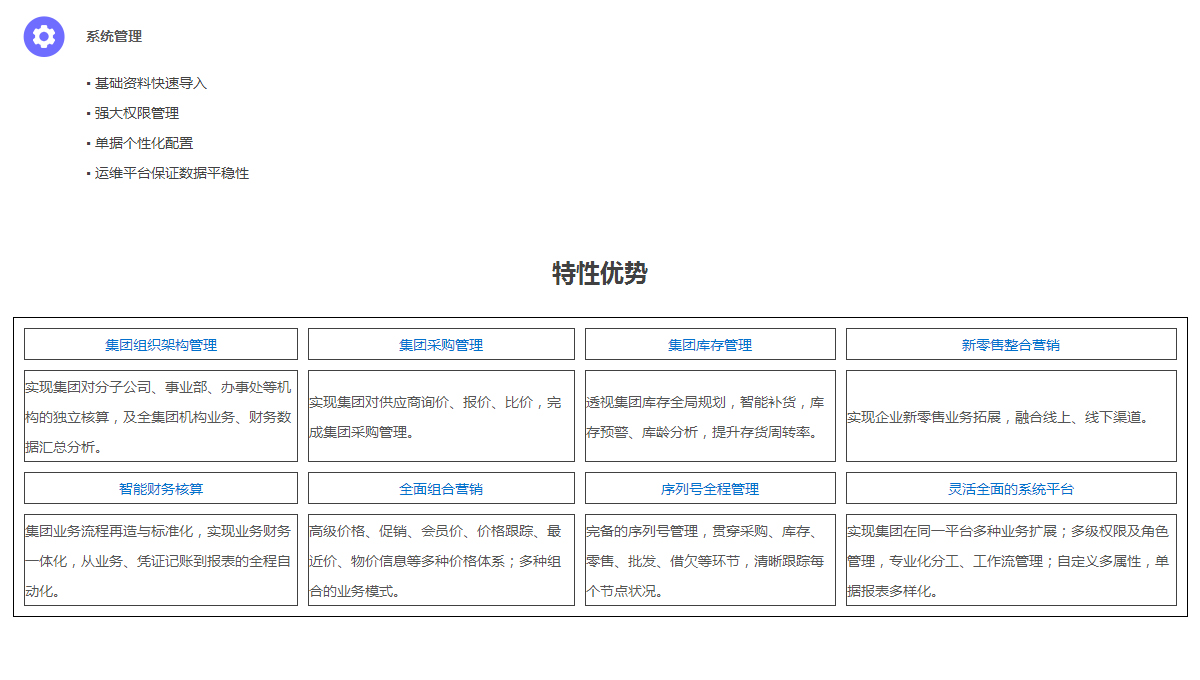 系统管理

▪ 基础资料快速导入
▪ 强大权限管理
▪ 单据个性化配置
▪ 运维平台保证数据平稳性

特性优势

| 集团组织架构管理 | 集团采购管理 | 集团库存管理 | 新零售整合营销 |
|---|---|---|---|
| 实现集团对分子公司、事业部、办事处等机构的独立核算，及全集团机构业务、财务数据汇总分析。 | 实现集团对供应商询价、报价、比价，完成集团采购管理。 | 透视集团库存全局规划，智能补货，库存预警、库龄分析，提升存货周转率。 | 实现企业新零售业务拓展，融合线上、线下渠道。 |
| 智能财务核算 | 全面组合营销 | 序列号全程管理 | 灵活全面的系统平台 |
| 集团业务流程再造与标准化，实现业务财务一体化，从业务、凭证记账到报表的全程自动化。 | 高级价格、促销、会员价、价格跟踪、最近价、物价信息等多种价格体系；多种组合的业务模式。 | 完备的序列号管理，贯穿采购、库存、零售、批发、借欠等环节，清晰跟踪每个节点状况。 | 实现集团在同一平台多种业务扩展；多级权限及角色管理，专业化分工、工作流管理；自定义多属性，单据报表多样化。 |